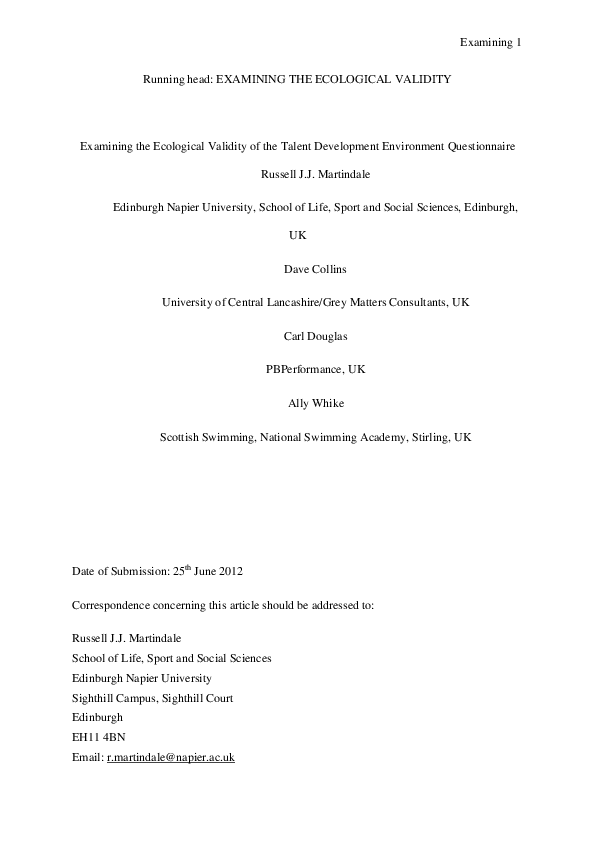 Examining 1

Running head: EXAMINING THE ECOLOGICAL VALIDITY

Examining the Ecological Validity of the Talent Development Environment Questionnaire

Russell J.J. Martindale

Edinburgh Napier University, School of Life, Sport and Social Sciences, Edinburgh, UK

Dave Collins

University of Central Lancashire/Grey Matters Consultants, UK

Carl Douglas

PBPerformance, UK

Ally Whike

Scottish Swimming, National Swimming Academy, Stirling, UK

Date of Submission: 25$^{th}$ June 2012

Correspondence concerning this article should be addressed to:

Russell J.J. Martindale
School of Life, Sport and Social Sciences
Edinburgh Napier University
Sighthill Campus, Sighthill Court
Edinburgh
EH11 4BN
Email: r.martindale@napier.ac.uk